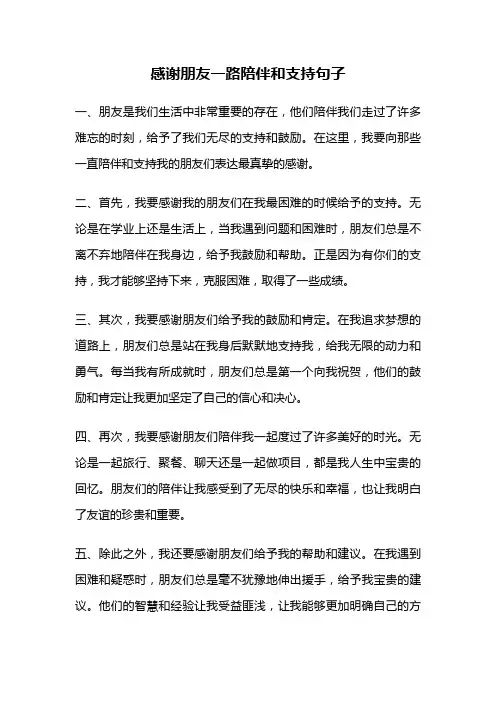 感谢朋友一路陪伴和支持句子

一、朋友是我们生活中非常重要的存在，他们陪伴我们走过了许多难忘的时刻，给予了我们无尽的支持和鼓励。在这里，我要向那些一直陪伴和支持我的朋友们表达最真挚的感谢。

二、首先，我要感谢我的朋友们在我最困难的时候给予的支持。无论是在学业上还是生活上，当我遇到问题和困难时，朋友们总是不离不弃地陪伴在我身边，给予我鼓励和帮助。正是因为有你们的支持，我才能够坚持下来，克服困难，取得了一些成绩。

三、其次，我要感谢朋友们给予我的鼓励和肯定。在我追求梦想的道路上，朋友们总是站在我身后默默地支持我，给我无限的动力和勇气。每当我有所成就时，朋友们总是第一个向我祝贺，他们的鼓励和肯定让我更加坚定了自己的信心和决心。

四、再次，我要感谢朋友们陪伴我一起度过了许多美好的时光。无论是一起旅行、聚餐、聊天还是一起做项目，都是我人生中宝贵的回忆。朋友们的陪伴让我感受到了无尽的快乐和幸福，也让我明白了友谊的珍贵和重要。

五、除此之外，我还要感谢朋友们给予我的帮助和建议。在我遇到困难和疑惑时，朋友们总是毫不犹豫地伸出援手，给予我宝贵的建议。他们的智慧和经验让我受益匪浅，让我能够更加明确自己的方